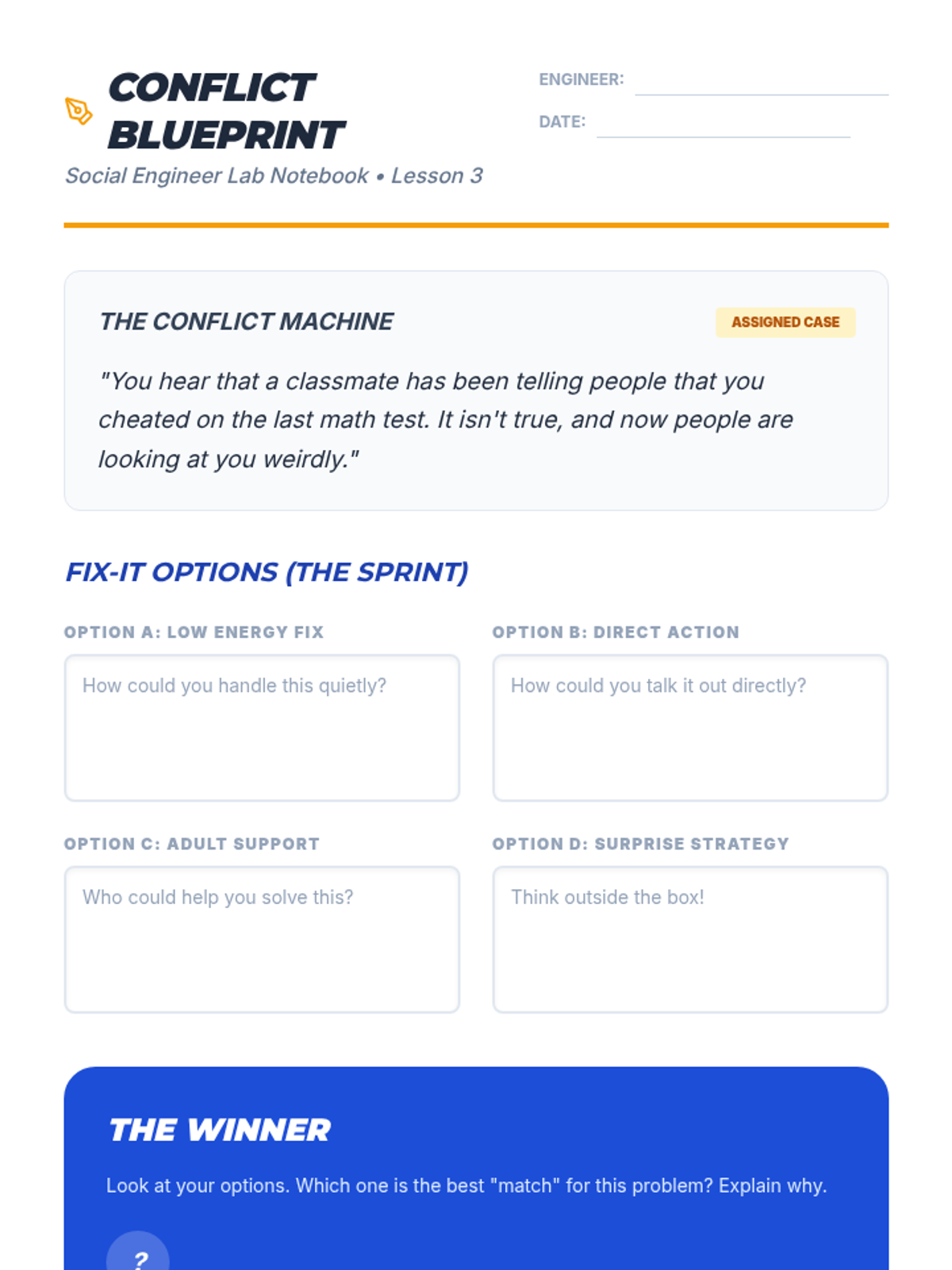 CONFLICT BLUEPRINT

Social Engineer Lab Notebook • Lesson 3

ENGINEER: ____

DATE: ____

THE CONFLICT MACHINE

ASSIGNED CASE

"You hear that a classmate has been telling people that you cheated on the last math test. It isn't true, and now people are looking at you weirdly."

FIX-IT OPTIONS (THE SPRINT)

OPTION A: LOW ENERGY FIX

How could you handle this quietly?

OPTION B: DIRECT ACTION

How could you talk it out directly?

OPTION C: ADULT SUPPORT

Who could help you solve this?

OPTION D: SURPRISE STRATEGY

Think outside the box!

THE WINNER

Look at your options. Which one is the best "match" for this problem? Explain why.

?